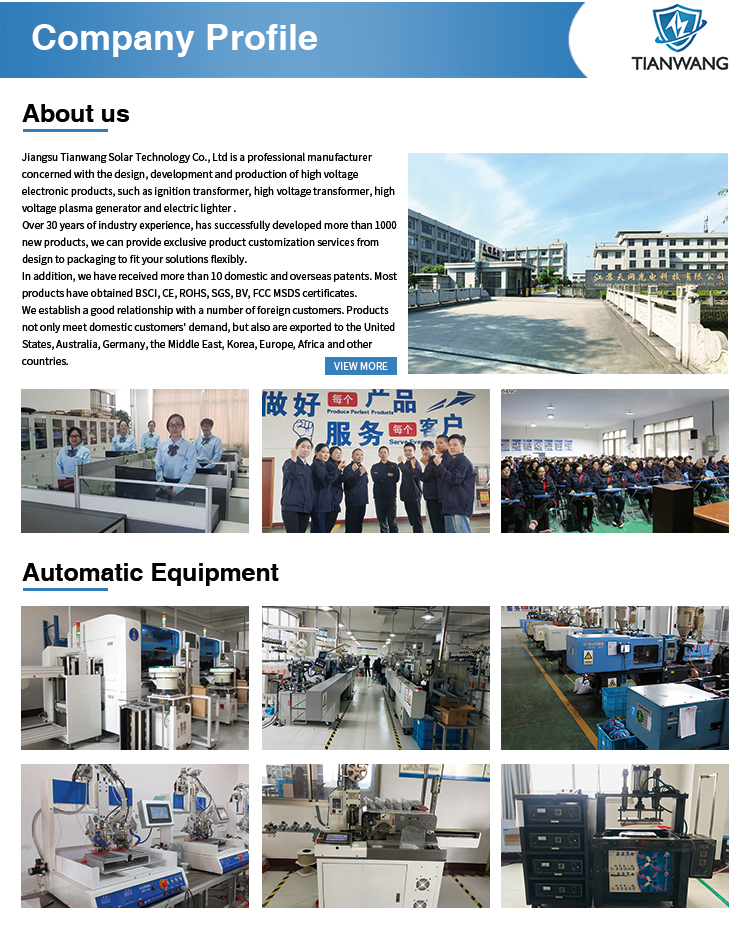 Company Profile

TIANWANG

About us

Jiangsu Tianwang Solar Technology Co., Ltd is a professional manufacturer concerned with the design, development and production of high voltage electronic products, such as ignition transformer, high voltage transformer, high voltage plasma generator and electric lighter .
Over 30 years of industry experience, has successfully developed more than 1000 new products, we can provide exclusive product customization services from design to packaging to fit your solutions flexibly.
In addition, we have received more than 10 domestic and overseas patents. Most products have obtained BSCI, CE, ROHS, SGS, BV, FCC MSDS certificates.
We establish a good relationship with a number of foreign customers. Products not only meet domestic customers' demand, but also are exported to the United States, Australia, Germany, the Middle East, Korea, Europe, Africa and other countries.

VIEW MORE

江苏天网光电科技有限公司

做好 每个 产品
Produce Perfect Products
服务 每个 客户

Automatic Equipment